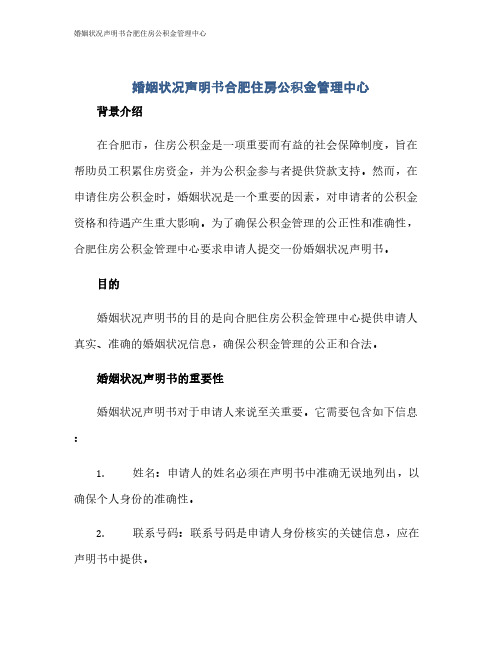 婚姻状况声明书合肥住房公积金管理中心

婚姻状况声明书合肥住房公积金管理中心

背景介绍

在合肥市，住房公积金是一项重要而有益的社会保障制度，旨在帮助员工积累住房资金，并为公积金参与者提供贷款支持。然而，在申请住房公积金时，婚姻状况是一个重要的因素，对申请者的公积金资格和待遇产生重大影响。为了确保公积金管理的公正性和准确性，合肥住房公积金管理中心要求申请人提交一份婚姻状况声明书。

目的

婚姻状况声明书的目的是向合肥住房公积金管理中心提供申请人真实、准确的婚姻状况信息，确保公积金管理的公正和合法。

婚姻状况声明书的重要性

婚姻状况声明书对于申请人来说至关重要。它需要包含如下信息：

1. 姓名：申请人的姓名必须在声明书中准确无误地列出，以确保个人身份的准确性。

2. 联系号码：联系号码是申请人身份核实的关键信息，应在声明书中提供。